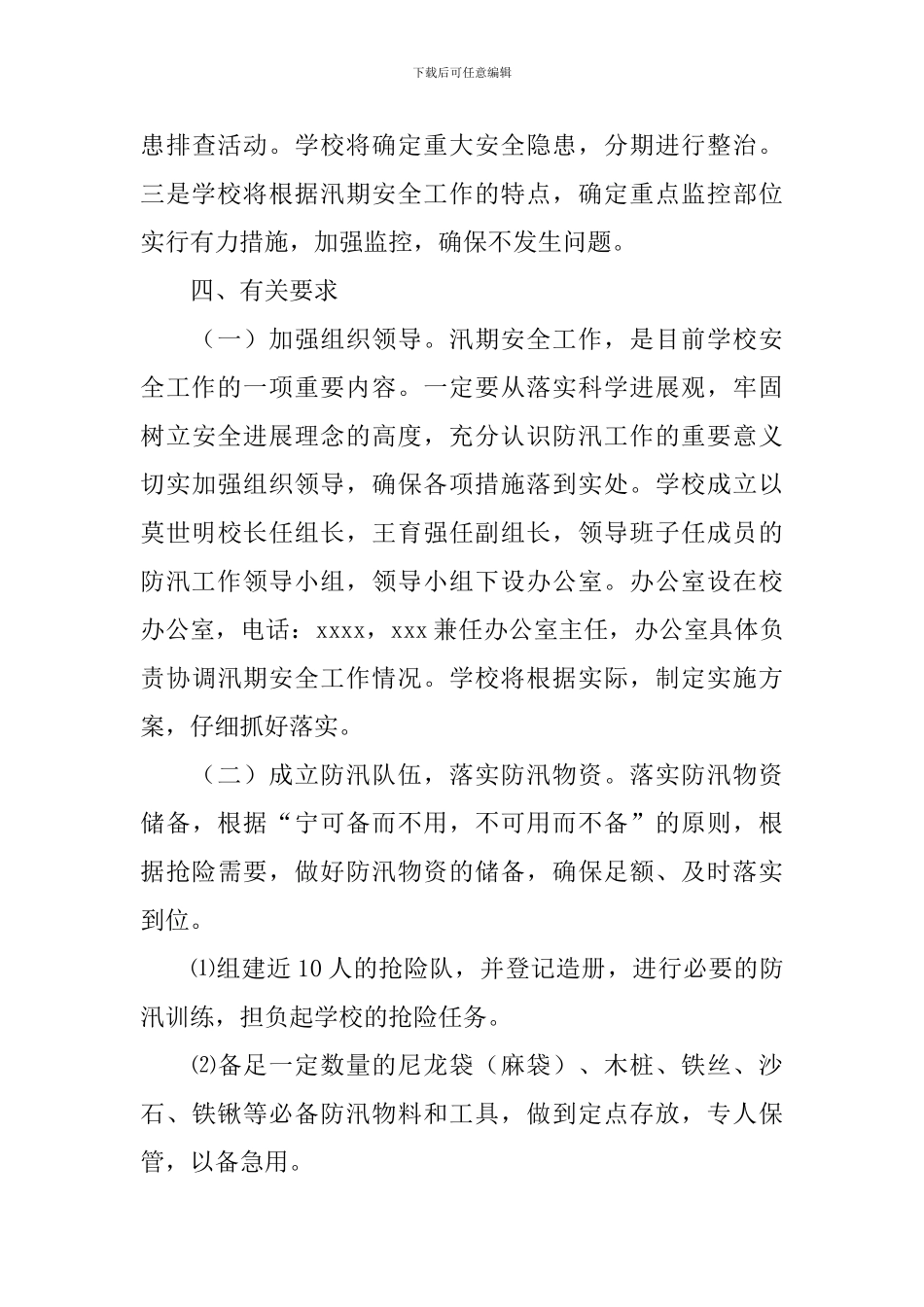 下载后可任意编辑

患排查活动。学校将确定重大安全隐患，分期进行整治。三是学校将根据汛期安全工作的特点，确定重点监控部位实行有力措施，加强监控，确保不发生问题。

四、有关要求

（一）加强组织领导。汛期安全工作，是目前学校安全工作的一项重要内容。一定要从落实科学进展观，牢固树立安全进展理念的高度，充分认识防汛工作的重要意义切实加强组织领导，确保各项措施落到实处。学校成立以莫世明校长任组长，王育强任副组长，领导班子任成员的防汛工作领导小组，领导小组下设办公室。办公室设在校办公室，电话：xxxx，xxx兼任办公室主任，办公室具体负责协调汛期安全工作情况。学校将根据实际，制定实施方案，仔细抓好落实。

（二）成立防汛队伍，落实防汛物资。落实防汛物资储备，根据“宁可备而不用，不可用而不备”的原则，根据抢险需要，做好防汛物资的储备，确保足额、及时落实到位。

⑴组建近10人的抢险队，并登记造册，进行必要的防汛训练，担负起学校的抢险任务。

⑵备足一定数量的尼龙袋（麻袋）、木桩、铁丝、沙石、铁锹等必备防汛物料和工具，做到定点存放，专人保管，以备急用。